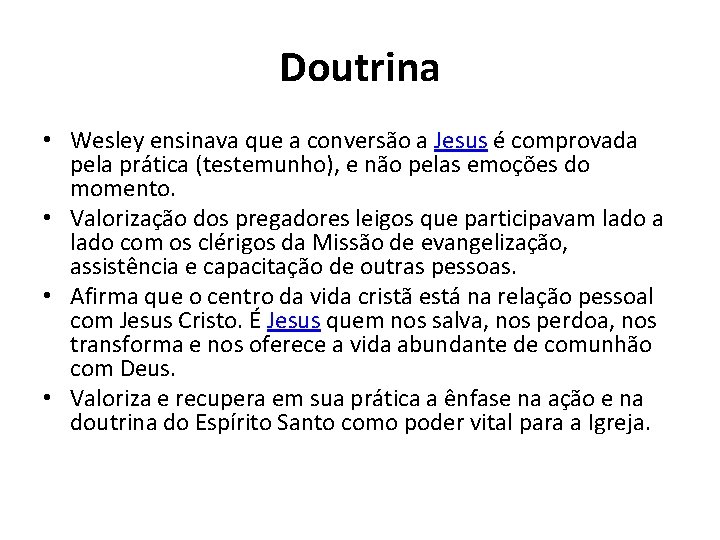 Doutrina

• Wesley ensinava que a conversão a Jesus é comprovada pela prática (testemunho), e não pelas emoções do momento.
• Valorização dos pregadores leigos que participavam lado a lado com os clérigos da Missão de evangelização, assistência e capacitação de outras pessoas.
• Afirma que o centro da vida cristã está na relação pessoal com Jesus Cristo. É Jesus quem nos salva, nos perdoa, nos transforma e nos oferece a vida abundante de comunhão com Deus.
• Valoriza e recupera em sua prática a ênfase na ação e na doutrina do Espírito Santo como poder vital para a Igreja.